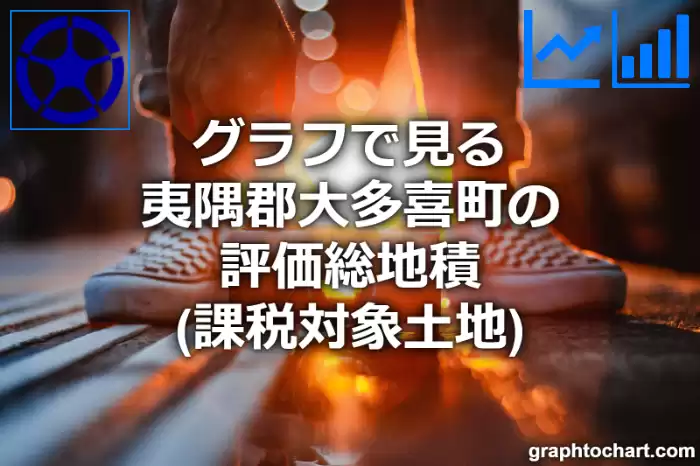 グラフで見る
夷隅郡大多喜町の
評価総地積
(課税対象土地)

graphtochart.com